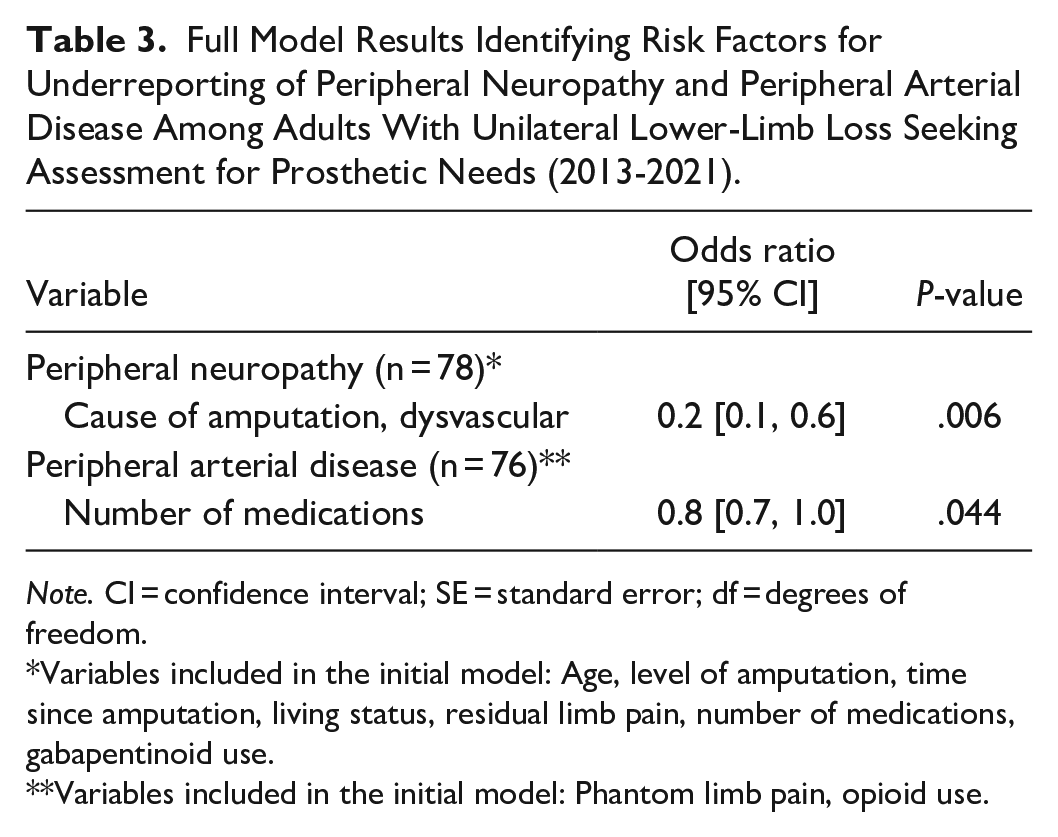 Table 3. Full Model Results Identifying Risk Factors for Underreporting of Peripheral Neuropathy and Peripheral Arterial Disease Among Adults With Unilateral Lower-Limb Loss Seeking Assessment for Prosthetic Needs (2013-2021).

| Variable | Odds ratio [95% CI] | P-value |
|---|---|---|
| Peripheral neuropathy (n = 78)* | | |
| Cause of amputation, dysvascular | 0.2 [0.1, 0.6] | .006 |
| Peripheral arterial disease (n = 76)** | | |
| Number of medications | 0.8 [0.7, 1.0] | .044 |

Note. CI = confidence interval; SE = standard error; df = degrees of freedom.

*Variables included in the initial model: Age, level of amputation, time since amputation, living status, residual limb pain, number of medications, gabapentinoid use.

**Variables included in the initial model: Phantom limb pain, opioid use.